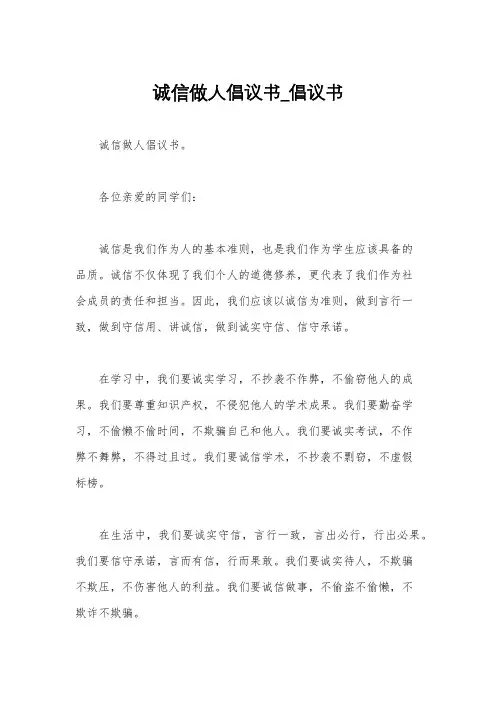 诚信做人倡议书_倡议书

诚信做人倡议书。

各位亲爱的同学们：

诚信是我们作为人的基本准则，也是我们作为学生应该具备的品质。诚信不仅体现了我们个人的道德修养，更代表了我们作为社会成员的责任和担当。因此，我们应该以诚信为准则，做到言行一致，做到守信用、讲诚信，做到诚实守信、信守承诺。

在学习中，我们要诚实学习，不抄袭不作弊，不偷窃他人的成果。我们要尊重知识产权，不侵犯他人的学术成果。我们要勤奋学习，不偷懒不偷时间，不欺骗自己和他人。我们要诚实考试，不作弊不舞弊，不得过且过。我们要诚信学术，不抄袭不剽窃，不虚假标榜。

在生活中，我们要诚实守信，言行一致，言出必行，行出必果。我们要信守承诺，言而有信，行而果敢。我们要诚实待人，不欺骗不欺压，不伤害他人的利益。我们要诚信做事，不偷盗不偷懒，不欺诈不欺骗。